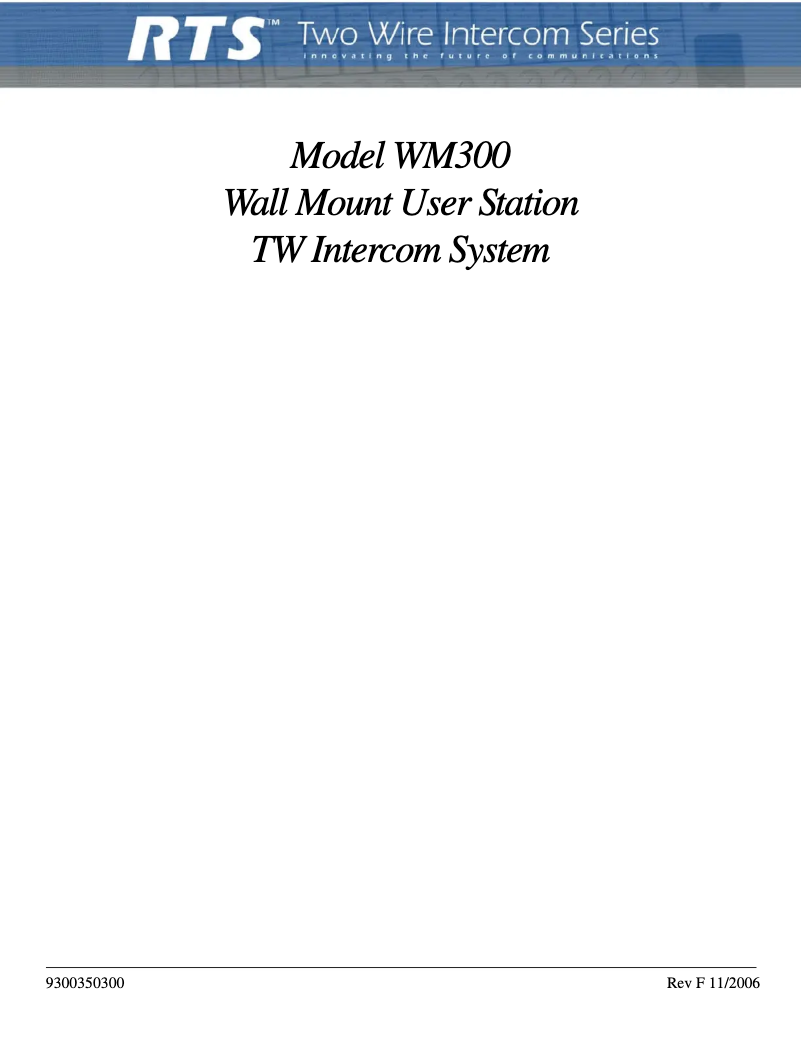 RTS™ Two Wire Intercom Series
innovating the future of communications

Model WM300
Wall Mount User Station
TW Intercom System

9300350300

Rev F 11/2006